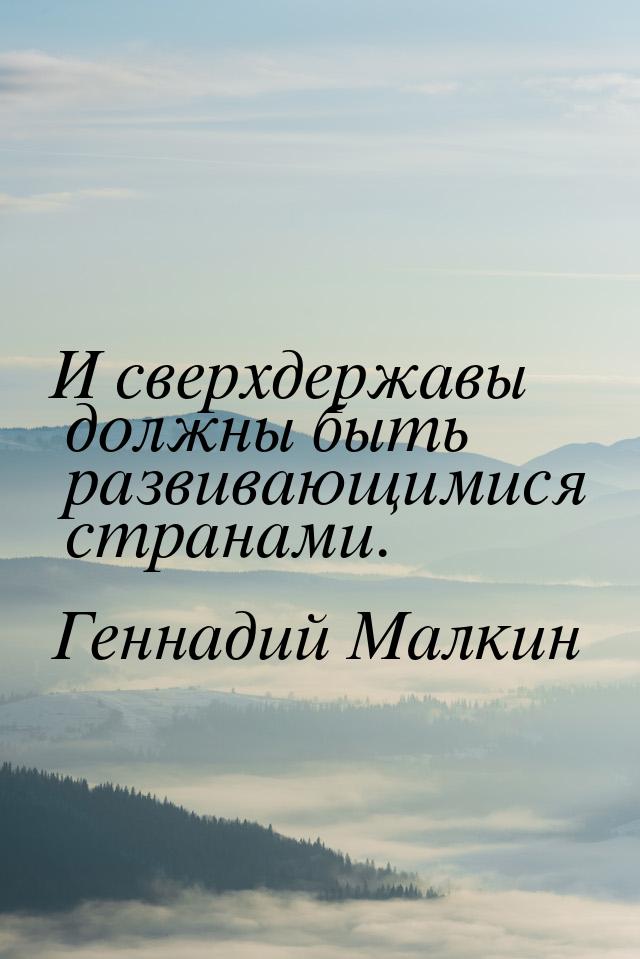 И сверхдержавы должны быть развивающимися странами.

Геннадий Малкин